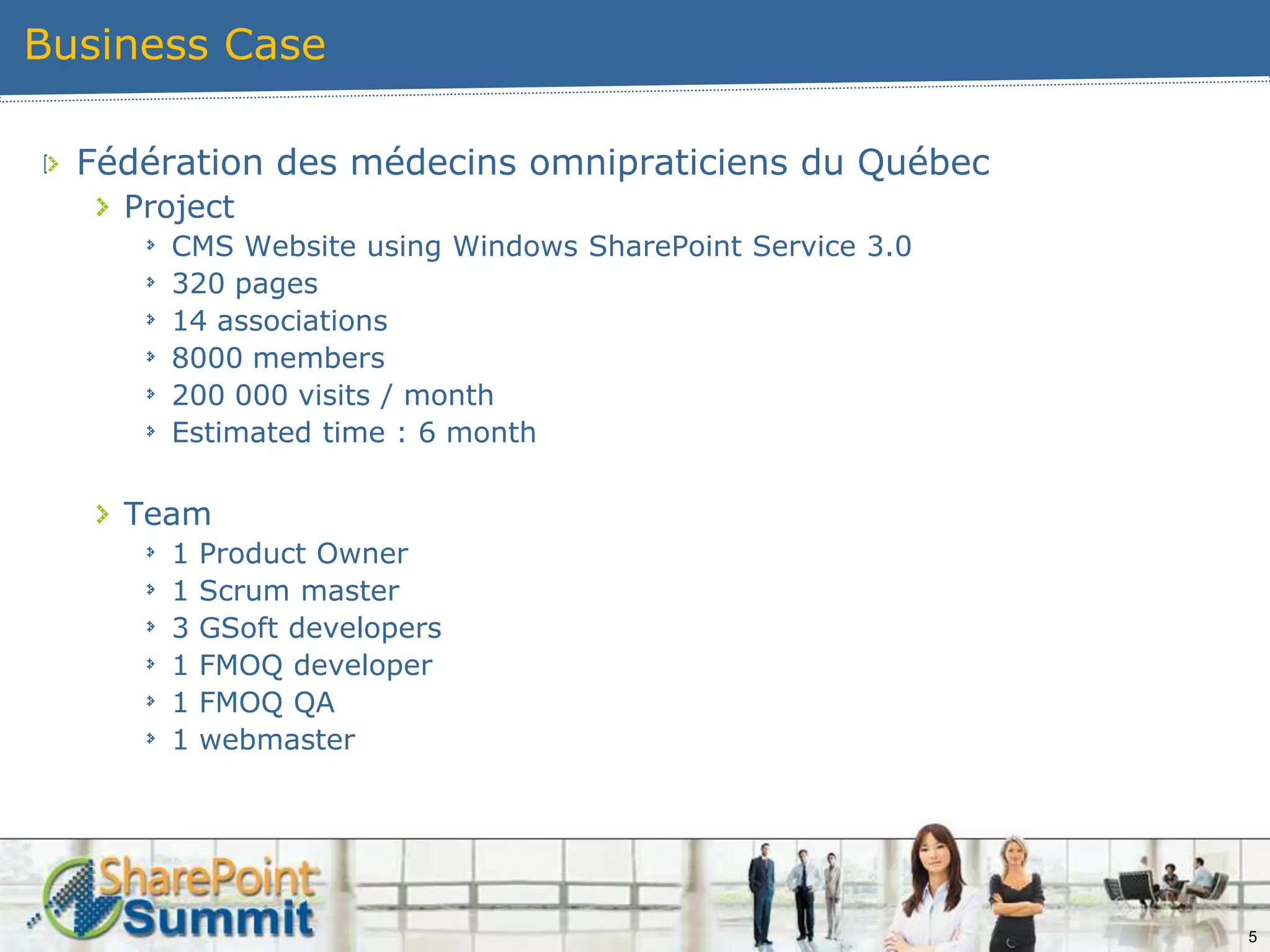 Business Case

Fédération des médecins omnipraticiens du Québec

Project

CMS Website using Windows SharePoint Service 3.0

320 pages

14 associations

8000 members

200 000 visits / month

Estimated time : 6 month

Team

1 Product Owner

1 Scrum master

3 GSoft developers

1 FMOQ developer

1 FMOQ QA

1 webmaster

SharePoint Summit

5